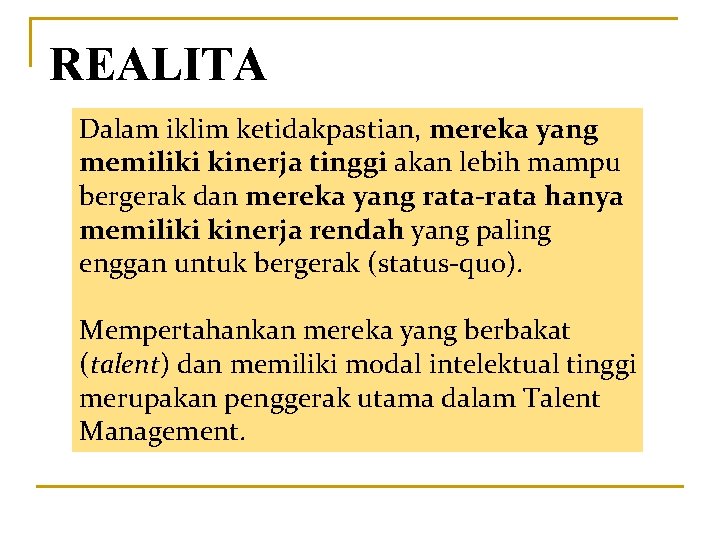 REALITA

Dalam iklim ketidakpastian, mereka yang memiliki kinerja tinggi akan lebih mampu bergerak dan mereka yang rata-rata hanya memiliki kinerja rendah yang paling enggan untuk bergerak (status-quo).

Mempertahankan mereka yang berbakat (talent) dan memiliki modal intelektual tinggi merupakan penggerak utama dalam Talent Management.